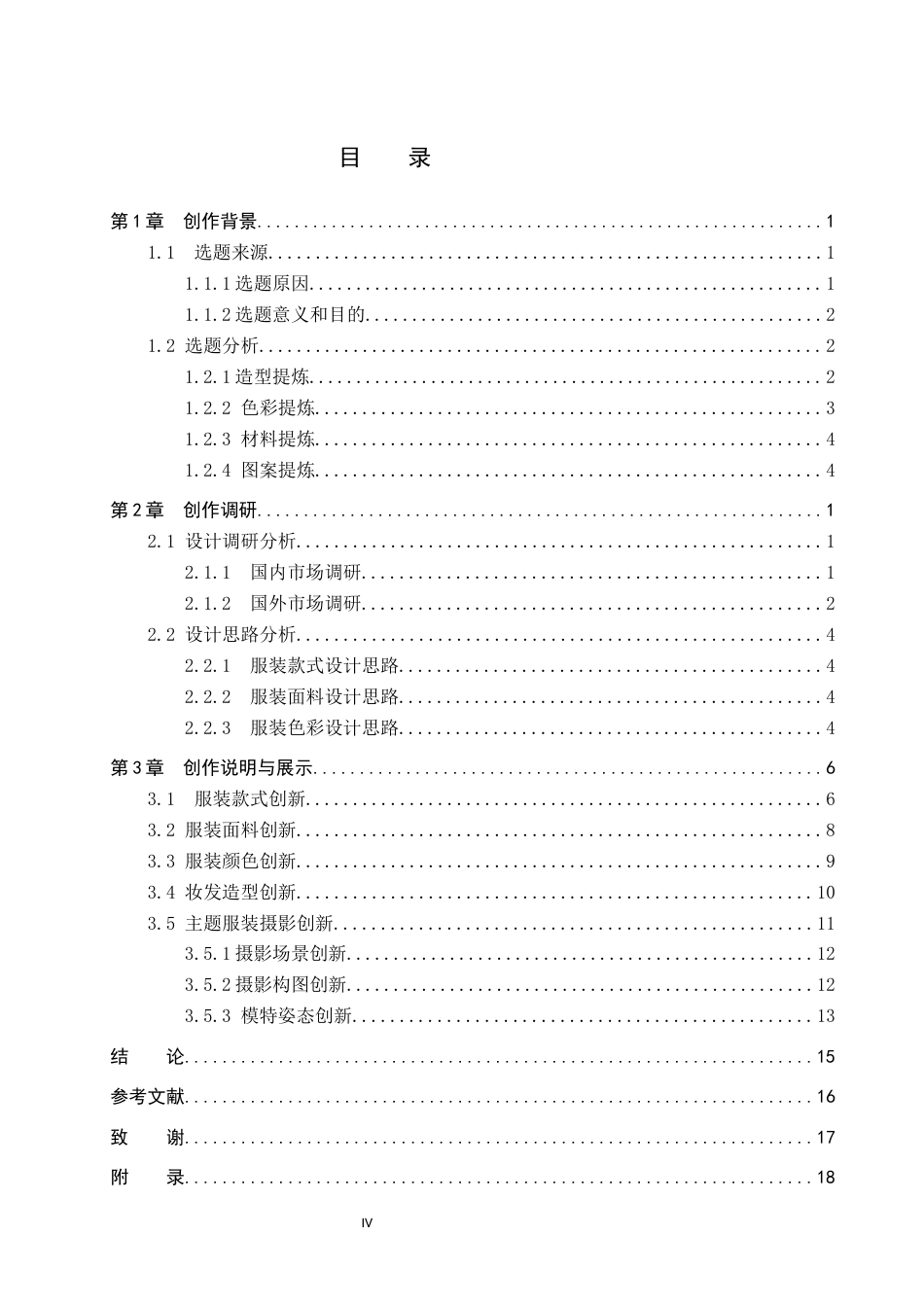 目 录

第1章 创作背景 1
1.1 选题来源 1
1.1.1选题原因 1
1.1.2选题意义和目的 2
1.2 选题分析 2
1.2.1造型提炼 2
1.2.2 色彩提炼 3
1.2.3 材料提炼 4
1.2.4 图案提炼 4
第2章 创作调研 1
2.1 设计调研分析 1
2.1.1 国内市场调研 1
2.1.2 国外市场调研 2
2.2 设计思路分析 4
2.2.1 服装款式设计思路 4
2.2.2 服装面料设计思路 4
2.2.3 服装色彩设计思路 4
第3章 创作说明与展示 6
3.1 服装款式创新 6
3.2 服装面料创新 8
3.3 服装颜色创新 9
3.4 妆发造型创新 10
3.5 主题服装摄影创新 11
3.5.1摄影场景创新 12
3.5.2摄影构图创新 12
3.5.3 模特姿态创新 13
结 论 15
参考文献 16
致 谢 17
附 录 18

IV